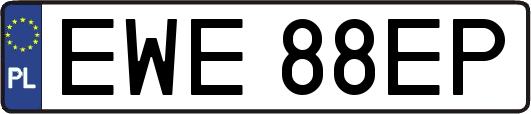 PL
EWE 88EP